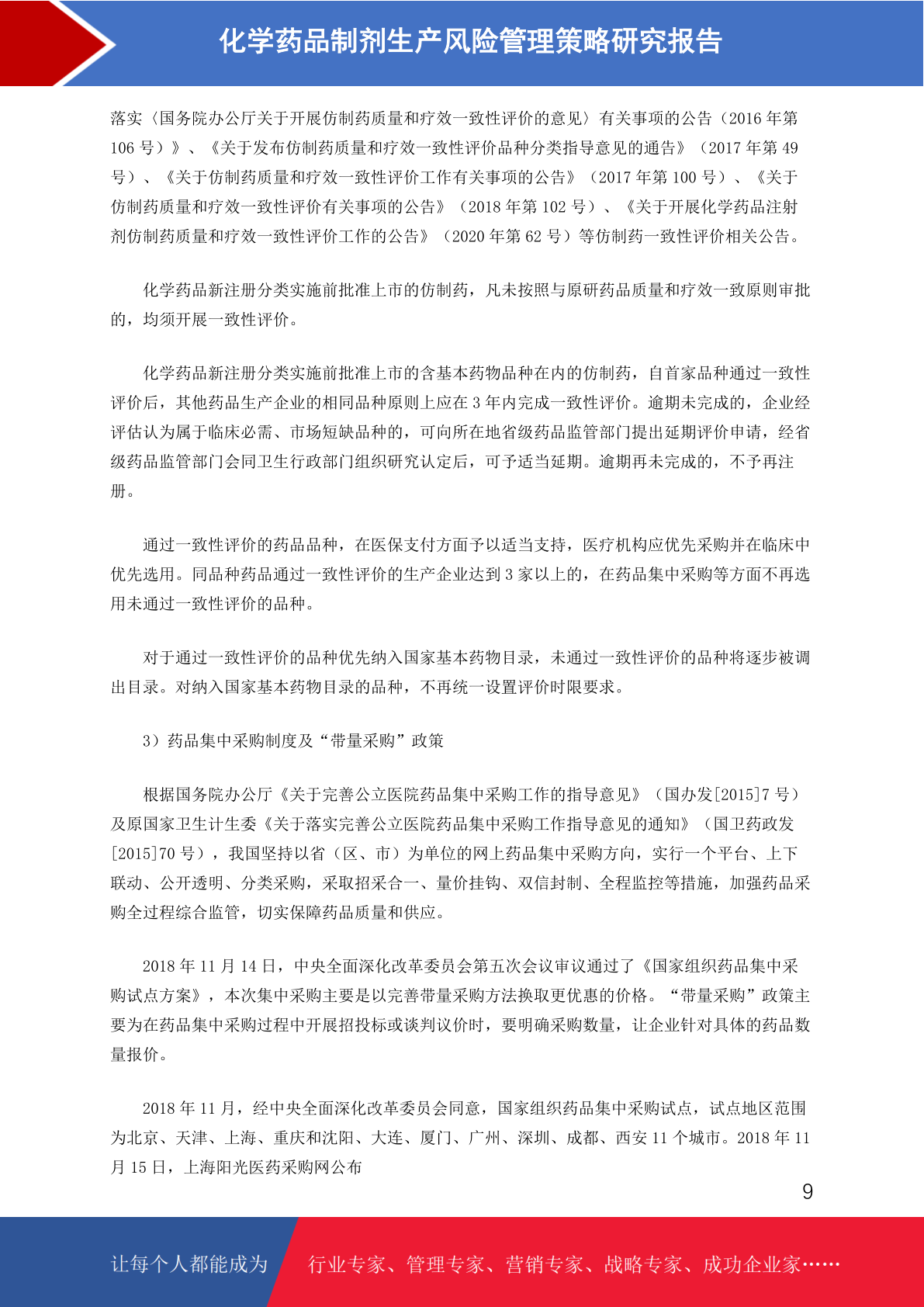 化学药品制剂生产风险管理策略研究报告

落实〈国务院办公厅关于开展仿制药质量和疗效一致性评价的意见〉有关事项的公告（2016 年第 106 号）》、《关于发布仿制药质量和疗效一致性评价品种分类指导意见的通告》（2017 年第 49 号）、《关于仿制药质量和疗效一致性评价工作有关事项的公告》（2017 年第 100 号）、《关于仿制药质量和疗效一致性评价有关事项的公告》（2018 年第 102 号）、《关于开展化学药品注射剂仿制药质量和疗效一致性评价工作的公告》（2020 年第 62 号）等仿制药一致性评价相关公告。

化学药品新注册分类实施前批准上市的仿制药，凡未按照与原研药品质量和疗效一致原则审批的，均须开展一致性评价。

化学药品新注册分类实施前批准上市的含基本药物品种在内的仿制药，自首家品种通过一致性评价后，其他药品生产企业的相同品种原则上应在 3 年内完成一致性评价。逾期未完成的，企业经评估认为属于临床必需、市场短缺品种的，可向所在地省级药品监管部门提出延期评价申请，经省级药品监管部门会同卫生行政部门组织研究认定后，可予适当延期。逾期再未完成的，不予再注册。

通过一致性评价的药品品种，在医保支付方面予以适当支持，医疗机构应优先采购并在临床中优先选用。同品种药品通过一致性评价的生产企业达到 3 家以上的，在药品集中采购等方面不再选用未通过一致性评价的品种。

对于通过一致性评价的品种优先纳入国家基本药物目录，未通过一致性评价的品种将逐步被调出目录。对纳入国家基本药物目录的品种，不再统一设置评价时限要求。

3）药品集中采购制度及“带量采购”政策

根据国务院办公厅《关于完善公立医院药品集中采购工作的指导意见》（国办发[2015]7 号）及原国家卫生计生委《关于落实完善公立医院药品集中采购工作指导意见的通知》（国卫药政发[2015]70 号），我国坚持以省（区、市）为单位的网上药品集中采购方向，实行一个平台、上下联动、公开透明、分类采购，采取招采合一、量价挂钩、双信封制、全程监控等措施，加强药品采购全过程综合监管，切实保障药品质量和供应。

2018 年 11 月 14 日，中央全面深化改革委员会第五次会议审议通过了《国家组织药品集中采购试点方案》，本次集中采购主要是以完善带量采购方法换取更优惠的价格。“带量采购”政策主要为在药品集中采购过程中开展招投标或谈判议价时，要明确采购数量，让企业针对具体的药品数量报价。

2018 年 11 月，经中央全面深化改革委员会同意，国家组织药品集中采购试点，试点地区范围为北京、天津、上海、重庆和沈阳、大连、厦门、广州、深圳、成都、西安 11 个城市。2018 年 11 月 15 日，上海阳光医药采购网公布

9

让每个人都能成为 行业专家、管理专家、营销专家、战略专家、成功企业家……